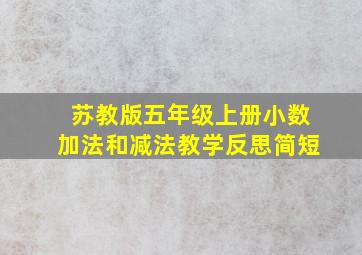 苏教版五年级上册小数加法和减法教学反思简短